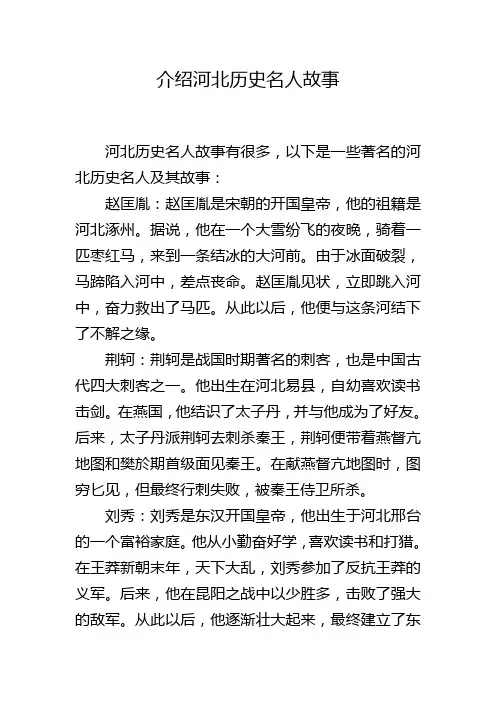 介绍河北历史名人故事

河北历史名人故事有很多，以下是一些著名的河北历史名人及其故事：

赵匡胤：赵匡胤是宋朝的开国皇帝，他的祖籍是河北涿州。据说，他在一个大雪纷飞的夜晚，骑着一匹枣红马，来到一条结冰的大河前。由于冰面破裂，马蹄陷入河中，差点丧命。赵匡胤见状，立即跳入河中，奋力救出了马匹。从此以后，他便与这条河结下了不解之缘。

荆轲：荆轲是战国时期著名的刺客，也是中国古代四大刺客之一。他出生在河北易县，自幼喜欢读书击剑。在燕国，他结识了太子丹，并与他成为了好友。后来，太子丹派荆轲去刺杀秦王，荆轲便带着燕督亢地图和樊於期首级面见秦王。在献燕督亢地图时，图穷匕见，但最终行刺失败，被秦王侍卫所杀。

刘秀：刘秀是东汉开国皇帝，他出生于河北邢台的一个富裕家庭。他从小勤奋好学，喜欢读书和打猎。在王莽新朝末年，天下大乱，刘秀参加了反抗王莽的义军。后来，他在昆阳之战中以少胜多，击败了强大的敌军。从此以后，他逐渐壮大起来，最终建立了东